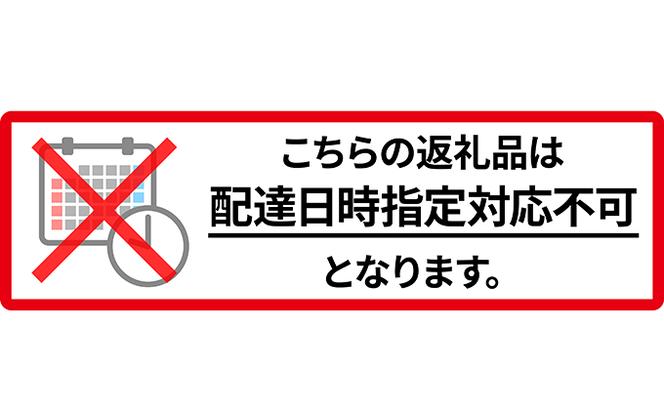 こちらの返礼品は
配達日時指定対応不可
となります。